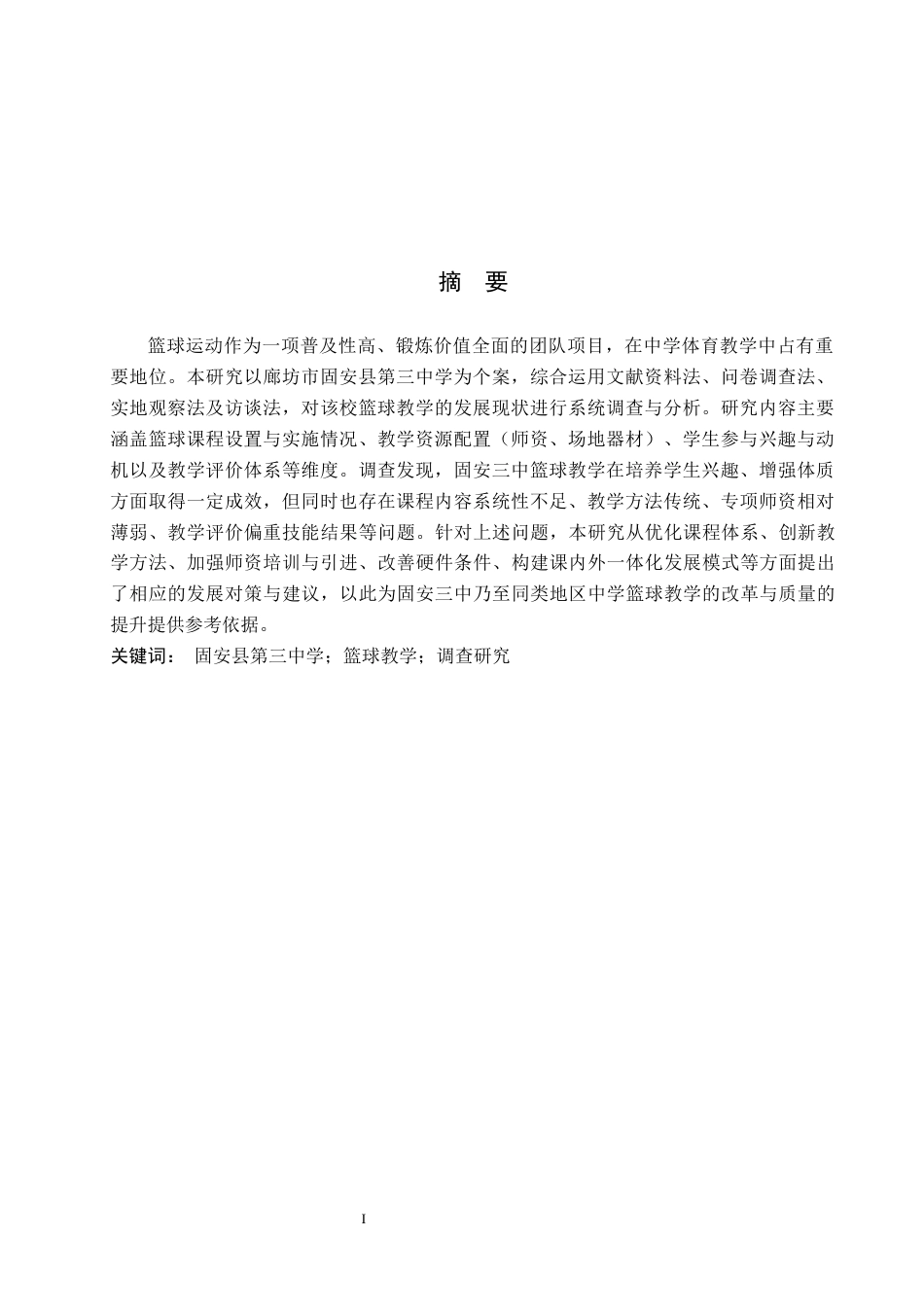 摘 要

篮球运动作为一项普及性高、锻炼价值全面的团队项目，在中学体育教学中占有重要地位。本研究以廊坊市固安县第三中学为个案，综合运用文献资料法、问卷调查法、实地观察法及访谈法，对该校篮球教学的发展现状进行系统调查与分析。研究内容主要涵盖篮球课程设置与实施情况、教学资源配置（师资、场地器材）、学生参与兴趣与动机以及教学评价体系等维度。调查发现，固安三中篮球教学在培养学生兴趣、增强体质方面取得一定成效，但同时也存在课程内容系统性不足、教学方法传统、专项师资相对薄弱、教学评价偏重技能结果等问题。针对上述问题，本研究从优化课程体系、创新教学方法、加强师资培训与引进、改善硬件条件、构建课内外一体化发展模式等方面提出了相应的发展对策与建议，以此为固安三中乃至同类地区中学篮球教学的改革与质量的提升提供参考依据。

关键词： 固安县第三中学；篮球教学；调查研究

I